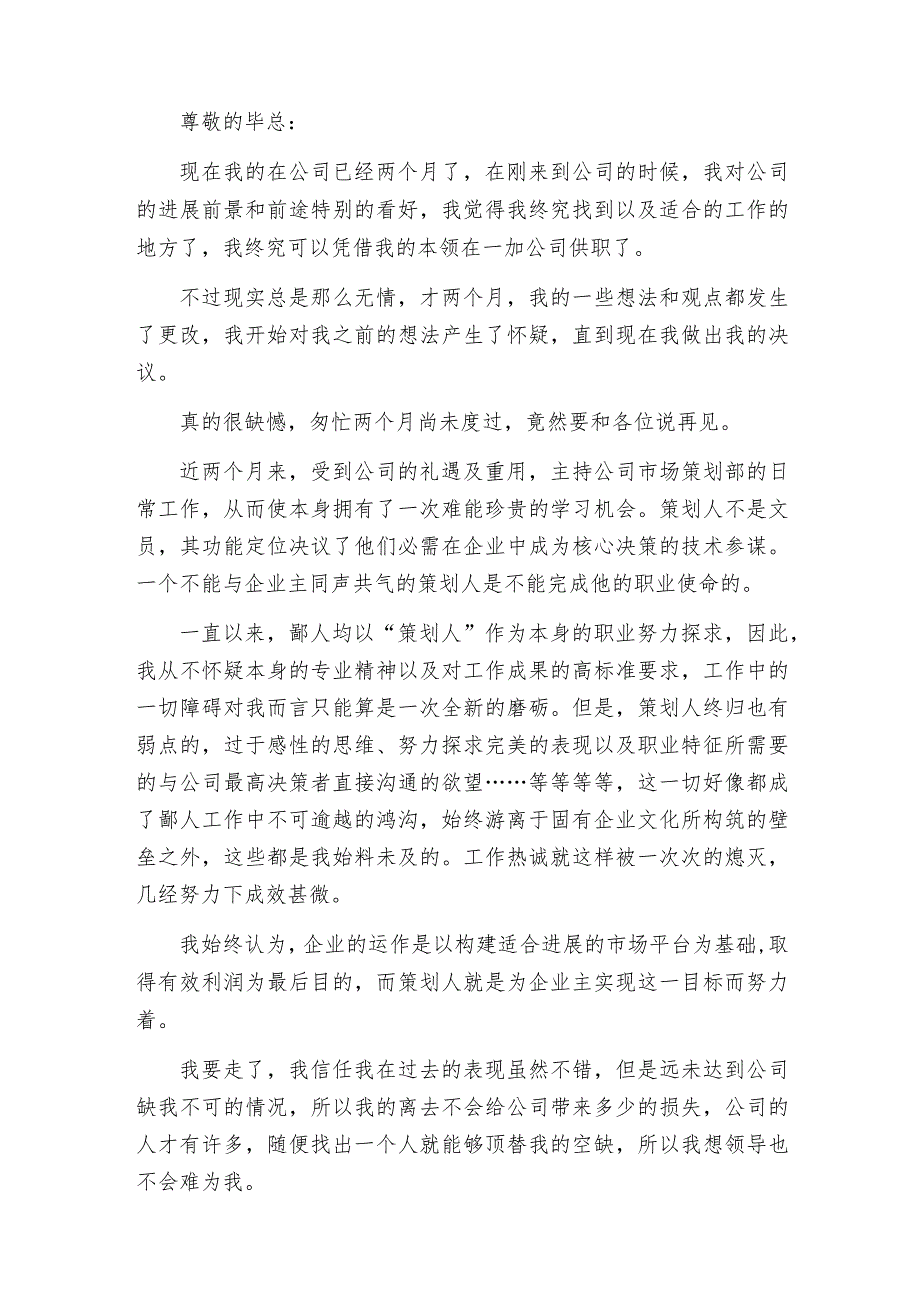 尊敬的毕总：

现在我的在公司已经两个月了，在刚来到公司的时候，我对公司的进展前景和前途特别的看好，我觉得我终究找到以及适合的工作的地方了，我终究可以凭借我的本领在一加公司供职了。

不过现实总是那么无情，才两个月，我的一些想法和观点都发生了更改，我开始对我之前的想法产生了怀疑，直到现在我做出我的决议。

真的很缺憾，匆忙两个月尚未度过，竟然要和各位说再见。

近两个月来，受到公司的礼遇及重用，主持公司市场策划部的日常工作，从而使本身拥有了一次难能珍贵的学习机会。策划人不是文员，其功能定位决议了他们必需在企业中成为核心决策的技术参谋。一个不能与企业主同声共气的策划人是不能完成他的职业使命的。

一直以来，鄙人均以“策划人”作为本身的职业努力探求，因此，我从不怀疑本身的专业精神以及对工作成果的高标准要求，工作中的一切障碍对我而言只能算是一次全新的磨砺。但是，策划人终归也有弱点的，过于感性的思维、努力探求完美的表现以及职业特征所需要的与公司最高决策者直接沟通的欲望……等等等等，这一切好像都成了鄙人工作中不可逾越的鸿沟，始终游离于固有企业文化所构筑的壁垒之外，这些都是我始料未及的。工作热诚就这样被一次次的熄灭，几经努力下成效甚微。

我始终认为，企业的运作是以构建适合进展的市场平台为基础,取得有效利润为最后目的，而策划人就是为企业主实现这一目标而努力着。

我要走了，我信任我在过去的表现虽然不错，但是远未达到公司缺我不可的情况，所以我的离去不会给公司带来多少的损失，公司的人才有许多，随便找出一个人就能够顶替我的空缺，所以我想领导也不会难为我。